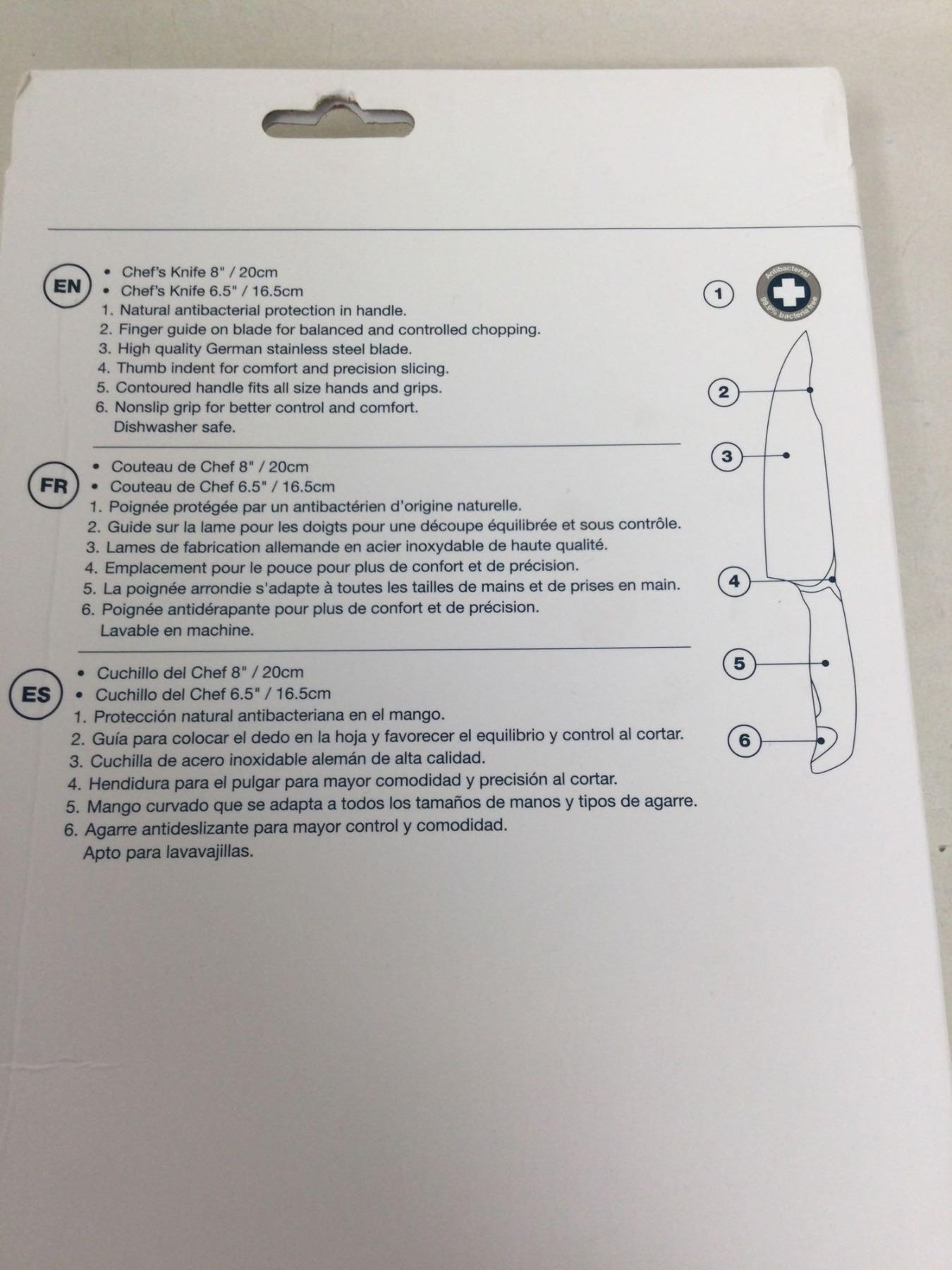 EN

• Chef's Knife 8" / 20cm
• Chef's Knife 6.5" / 16.5cm
1. Natural antibacterial protection in handle.
2. Finger guide on blade for balanced and controlled chopping.
3. High quality German stainless steel blade.
4. Thumb indent for comfort and precision slicing.
5. Contoured handle fits all size hands and grips.
6. Nonslip grip for better control and comfort.
Dishwasher safe.

FR

• Couteau de Chef 8" / 20cm
• Couteau de Chef 6.5" / 16.5cm
1. Poignée protégée par un antibactérien d'origine naturelle.
2. Guide sur la lame pour les doigts pour une découpe équilibrée et sous contrôle.
3. Lames de fabrication allemande en acier inoxydable de haute qualité.
4. Emplacement pour le pouce pour plus de confort et de précision.
5. La poignée arrondie s'adapte à toutes les tailles de mains et de prises en main.
6. Poignée antidérapante pour plus de confort et de précision.
Lavable en machine.

ES

• Cuchillo del Chef 8" / 20cm
• Cuchillo del Chef 6.5" / 16.5cm
1. Protección natural antibacteriana en el mango.
2. Guía para colocar el dedo en la hoja y favorecer el equilibrio y control al cortar.
3. Cuchilla de acero inoxidable alemán de alta calidad.
4. Hendidura para el pulgar para mayor comodidad y precisión al cortar.
5. Mango curvado que se adapta a todos los tamaños de manos y tipos de agarre.
6. Agarre antideslizante para mayor control y comodidad.
Apto para lavavajillas.

1
Antibacterial
99.9% bacteria free
2
3
4
5
6